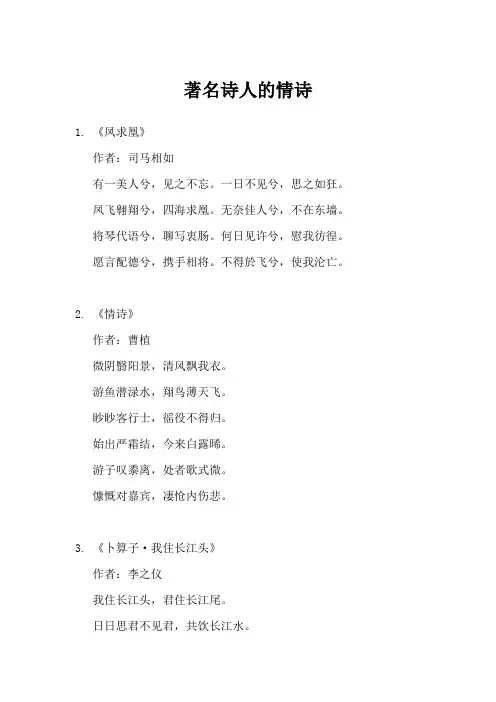 著名诗人的情诗

1. 《凤求凰》

作者：司马相如

有一美人兮，见之不忘。一日不见兮，思之如狂。

凤飞翱翔兮，四海求凰。无奈佳人兮，不在东墙。

将琴代语兮，聊写衷肠。何日见许兮，慰我彷徨。

愿言配德兮，携手相将。不得於飞兮，使我沦亡。

2. 《情诗》

作者：曹植

微阴翳阳景，清风飘我衣。

游鱼潜渌水，翔鸟薄天飞。

眇眇客行士，徭役不得归。

始出严霜结，今来白露晞。

游子叹黍离，处者歌式微。

慷慨对嘉宾，凄怆内伤悲。

3. 《卜算子·我住长江头》

作者：李之仪

我住长江头，君住长江尾。

日日思君不见君，共饮长江水。